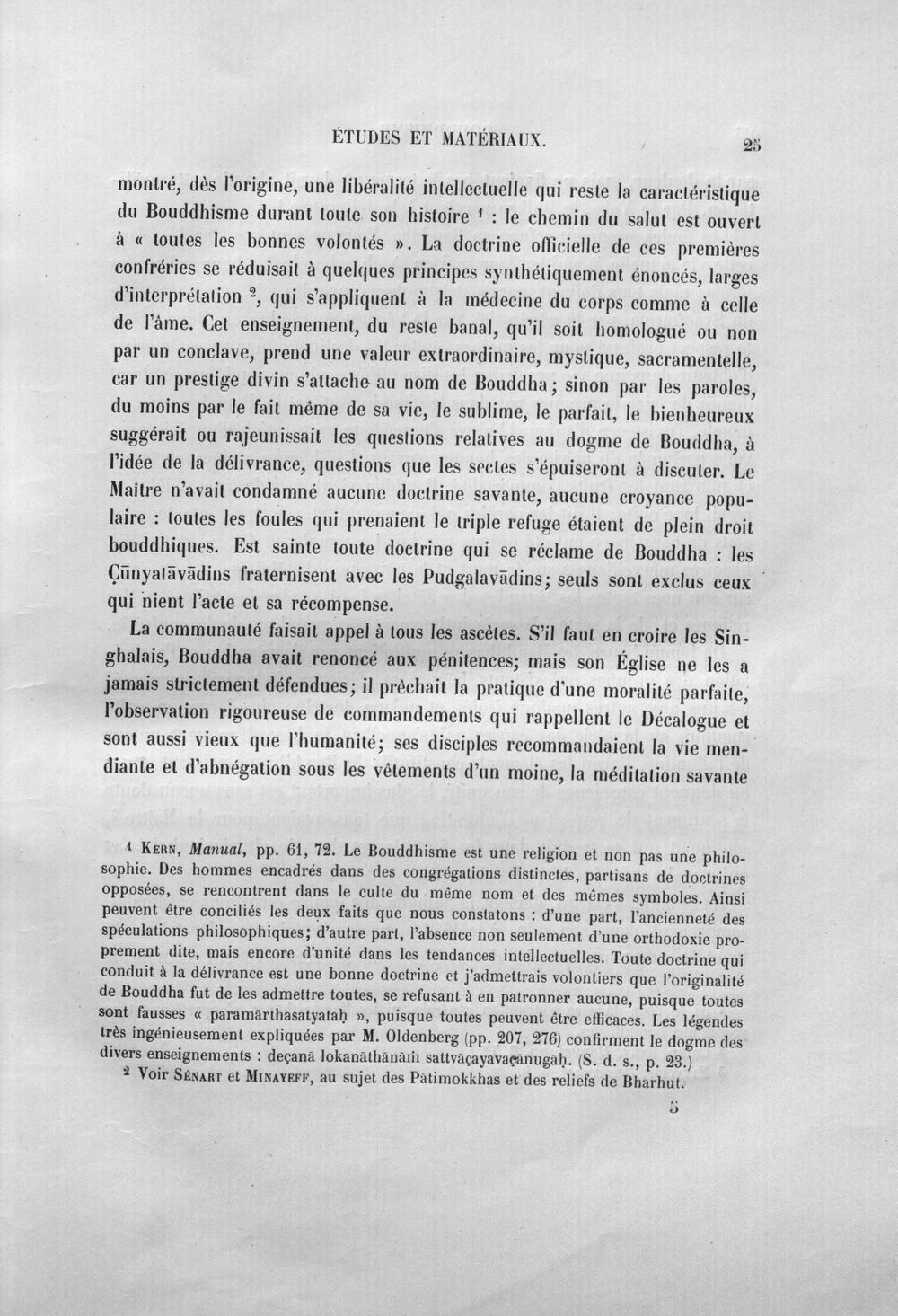 ÉTUDES ET MATÉRIAUX. 25

montré, dès l'origine, une libéralité intellectuelle qui reste la caractéristique du Bouddhisme durant toute son histoire $^{1}$ : le chemin du salut est ouvert à « toutes les bonnes volontés ». La doctrine officielle de ces premières confréries se réduisait à quelques principes synthétiquement énoncés, larges d'interprétation $^{2}$, qui s'appliquent à la médecine du corps comme à celle de l'âme. Cet enseignement, du reste banal, qu'il soit homologué ou non par un conclave, prend une valeur extraordinaire, mystique, sacramentelle, car un prestige divin s'attache au nom de Bouddha; sinon par les paroles, du moins par le fait même de sa vie, le sublime, le parfait, le bienheureux suggérait ou rajeunissait les questions relatives au dogme de Bouddha, à l'idée de la délivrance, questions que les sectes s'épuiseront à discuter. Le Maître n'avait condamné aucune doctrine savante, aucune croyance populaire : toutes les foules qui prenaient le triple refuge étaient de plein droit bouddhiques. Est sainte toute doctrine qui se réclame de Bouddha : les Çūnyatāvādins fraternisent avec les Pudgalavādins; seuls sont exclus ceux qui nient l'acte et sa récompense.

La communauté faisait appel à tous les ascètes. S'il faut en croire les Singhalais, Bouddha avait renoncé aux pénitences; mais son Église ne les a jamais strictement défendues; il prêchait la pratique d'une moralité parfaite, l'observation rigoureuse de commandements qui rappellent le Décalogue et sont aussi vieux que l'humanité; ses disciples recommandaient la vie mendiante et d'abnégation sous les vêtements d'un moine, la méditation savante

$^{1}$ Kern, Manual, pp. 61, 72. Le Bouddhisme est une religion et non pas une philosophie. Des hommes encadrés dans des congrégations distinctes, partisans de doctrines opposées, se rencontrent dans le culte du même nom et des mêmes symboles. Ainsi peuvent être conciliés les deux faits que nous constatons : d'une part, l'ancienneté des spéculations philosophiques; d'autre part, l'absence non seulement d'une orthodoxie proprement dite, mais encore d'unité dans les tendances intellectuelles. Toute doctrine qui conduit à la délivrance est une bonne doctrine et j'admettrais volontiers que l'originalité de Bouddha fut de les admettre toutes, se refusant à en patronner aucune, puisque toutes sont fausses « paramārthasatyataḥ », puisque toutes peuvent être efficaces. Les légendes très ingénieusement expliquées par M. Oldenberg (pp. 207, 276) confirment le dogme des divers enseignements : deçanā lokanāthānāṁ sattvāçayavaçānugāḥ. (S. d. s., p. 23.)

$^{2}$ Voir Sénart et Minayeff, au sujet des Pātimokkhas et des reliefs de Bharhut.

5